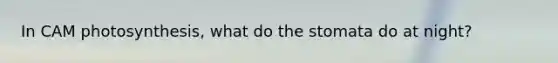 In CAM photosynthesis, what do the stomata do at night?